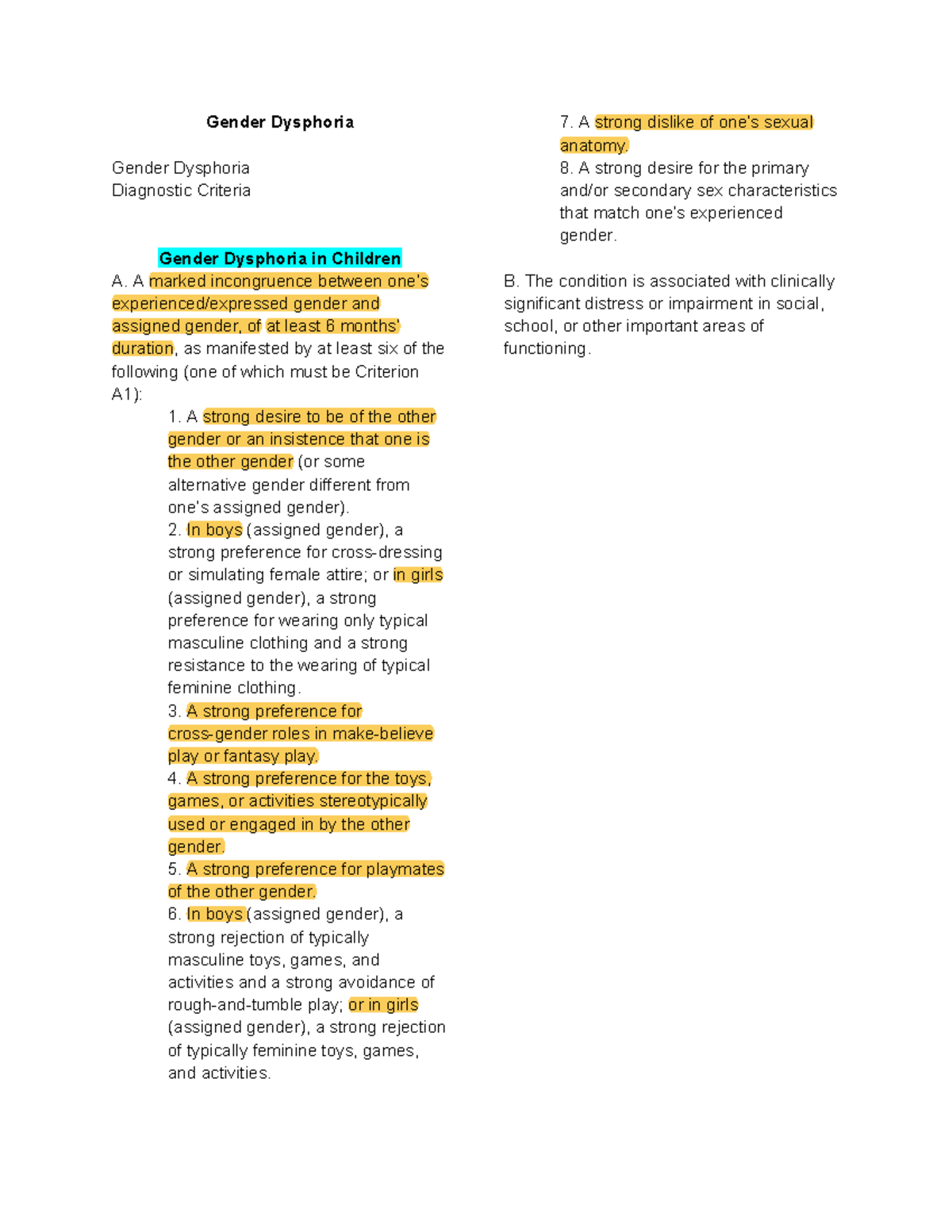 Gender Dysphoria

Gender Dysphoria
Diagnostic Criteria

Gender Dysphoria in Children
A. A marked incongruence between one's experienced/expressed gender and assigned gender, of at least 6 months' duration, as manifested by at least six of the following (one of which must be Criterion A1):

1. A strong desire to be of the other gender or an insistence that one is the other gender (or some alternative gender different from one's assigned gender).
2. In boys (assigned gender), a strong preference for cross-dressing or simulating female attire; or in girls (assigned gender), a strong preference for wearing only typical masculine clothing and a strong resistance to the wearing of typical feminine clothing.
3. A strong preference for cross-gender roles in make-believe play or fantasy play.
4. A strong preference for the toys, games, or activities stereotypically used or engaged in by the other gender.
5. A strong preference for playmates of the other gender.
6. In boys (assigned gender), a strong rejection of typically masculine toys, games, and activities and a strong avoidance of rough-and-tumble play; or in girls (assigned gender), a strong rejection of typically feminine toys, games, and activities.
7. A strong dislike of one's sexual anatomy.
8. A strong desire for the primary and/or secondary sex characteristics that match one's experienced gender.

B. The condition is associated with clinically significant distress or impairment in social, school, or other important areas of functioning.